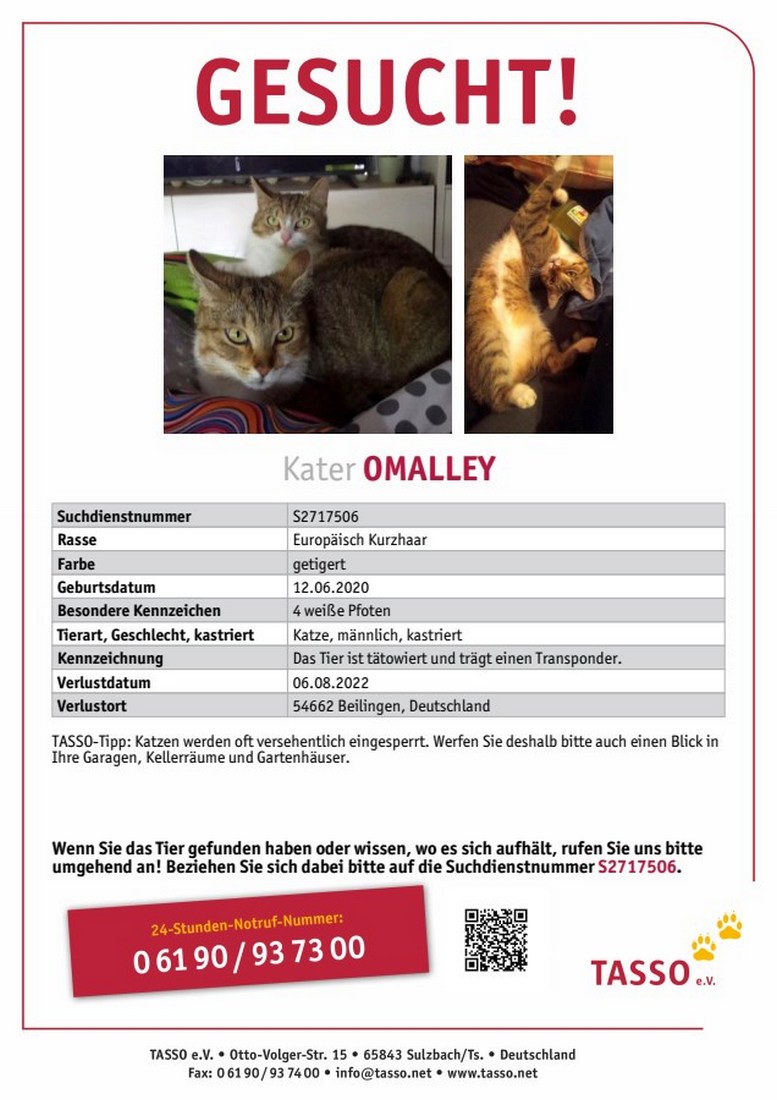 GESUCHT!

Kater OMALLEY

| Suchdienstnummer | S2717506 |
|---|---|
| Rasse | Europäisch Kurzhaar |
| Farbe | getigert |
| Geburtsdatum | 12.06.2020 |
| Besondere Kennzeichen | 4 weiße Pfoten |
| Tierart, Geschlecht, kastriert | Katze, männlich, kastriert |
| Kennzeichnung | Das Tier ist tätowiert und trägt einen Transponder. |
| Verlustdatum | 06.08.2022 |
| Verlustort | 54662 Beilingen, Deutschland |

TASSO-Tipp: Katzen werden oft versehentlich eingesperrt. Werfen Sie deshalb bitte auch einen Blick in Ihre Garagen, Kellerräume und Gartenhäuser.

Wenn Sie das Tier gefunden haben oder wissen, wo es sich aufhält, rufen Sie uns bitte umgehend an! Beziehen Sie sich dabei bitte auf die Suchdienstnummer S2717506.

24-Stunden-Notruf-Nummer:
0 61 90 / 93 73 00

TASSO e.V.

TASSO e.V. • Otto-Volger-Str. 15 • 65843 Sulzbach/Ts. • Deutschland
Fax: 0 61 90 / 93 74 00 • info@tasso.net • www.tasso.net